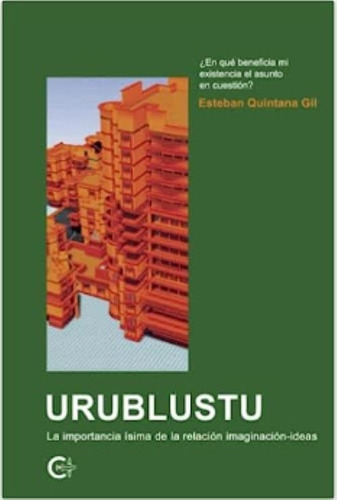 ¿En qué beneficia mi existencia el asunto en cuestión?

Esteban Quintana Gil

URUBLUSTU

La importancia ísima de la relación imaginación-ideas